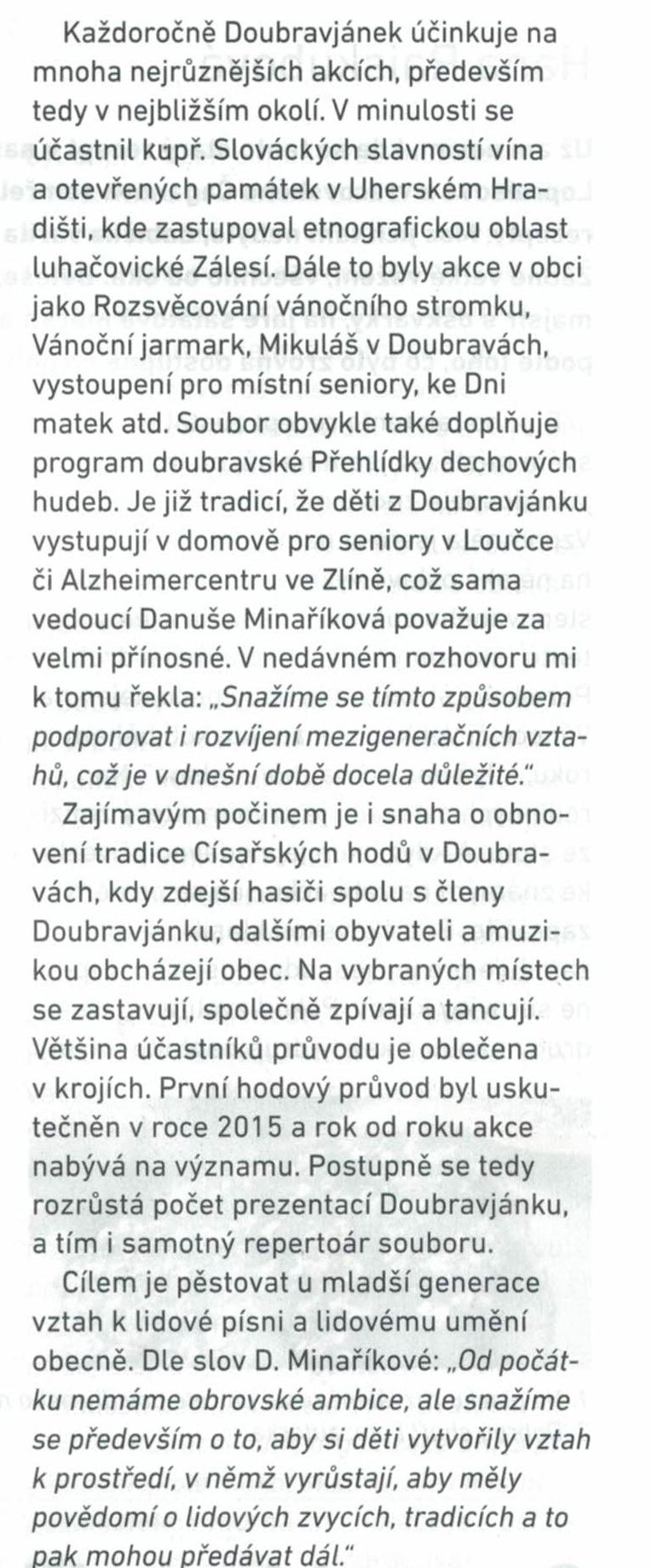 Každoročně Doubravjánek účinkuje na mnoha nejrůznějších akcích, především tedy v nejbližším okolí. V minulosti se účastnil kupř. Slováckých slavností vína a otevřených památek v Uherském Hradišti, kde zastupoval etnografickou oblast luhačovické Zálesí. Dále to byly akce v obci jako Rozsvěcování vánočního stromku, Vánoční jarmark, Mikuláš v Doubravách, vystoupení pro místní seniory, ke Dni matek atd. Soubor obvykle také doplňuje program doubravské Přehlídky dechových hudeb. Je již tradicí, že děti z Doubravjánku vystupují v domově pro seniory v Loučce či Alzheimercentru ve Zlíně, což sama vedoucí Danuše Minaříková považuje za velmi přínosné. V nedávném rozhovoru mi k tomu řekla: „Snažíme se tímto způsobem podporovat i rozvíjení mezigeneračních vztahů, což je v dnešní době docela důležité."

Zajímavým počinem je i snaha o obnovení tradice Císařských hodů v Doubravách, kdy zdejší hasiči spolu s členy Doubravjánku, dalšími obyvateli a muzikou obcházejí obec. Na vybraných místech se zastavují, společně zpívají a tancují. Většina účastníků průvodu je oblečena v krojích. První hodový průvod byl uskutečněn v roce 2015 a rok od roku akce nabývá na významu. Postupně se tedy rozrůstá počet prezentací Doubravjánku, a tím i samotný repertoár souboru.

Cílem je pěstovat u mladší generace vztah k lidové písni a lidovému umění obecně. Dle slov D. Minaříkové: „Od počátku nemáme obrovské ambice, ale snažíme se především o to, aby si děti vytvořily vztah k prostředí, v němž vyrůstají, aby měly povědomí o lidových zvycích, tradicích a to pak mohou předávat dál."